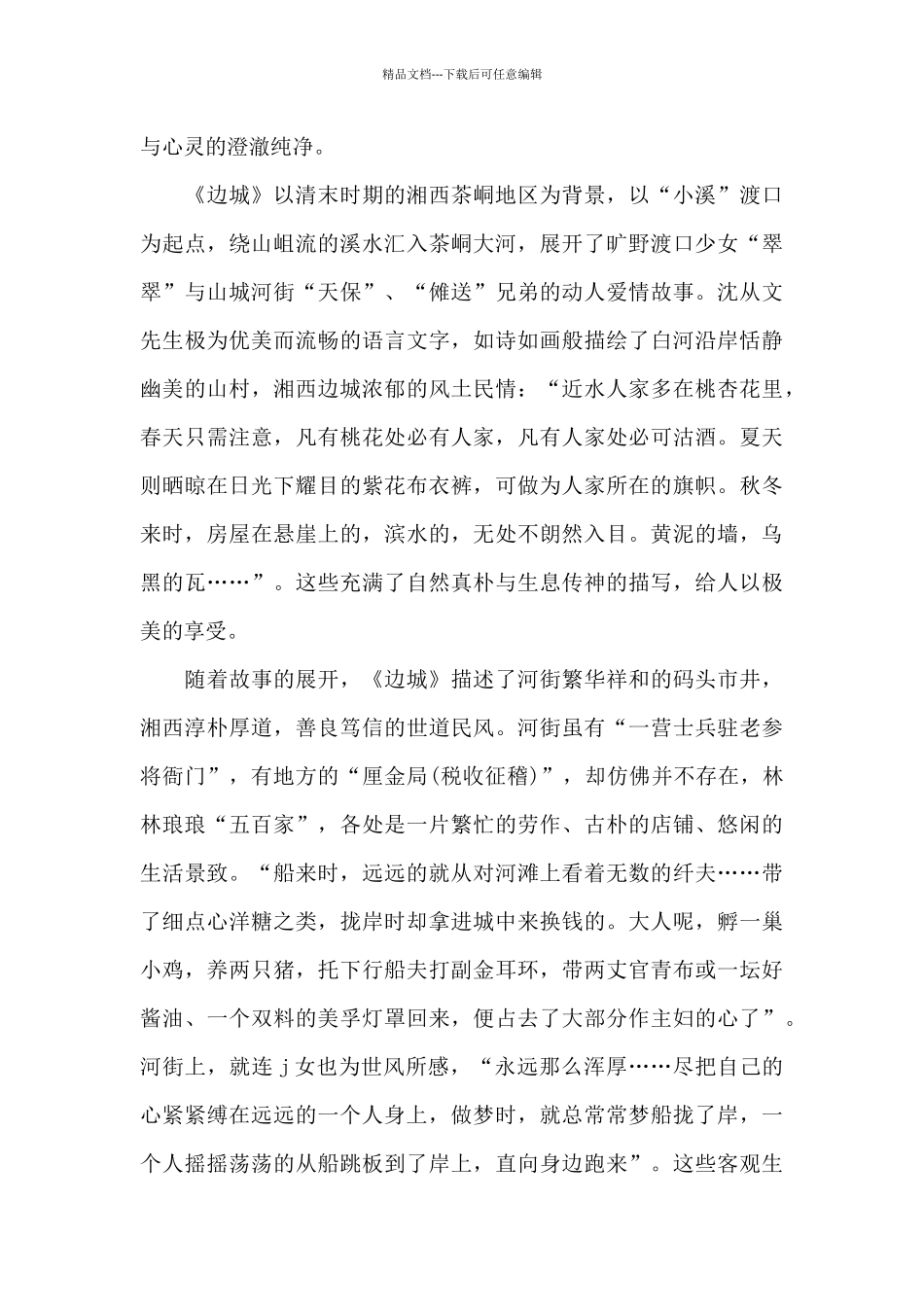 精品文档---下载后可任意编辑

与心灵的澄澈纯净。

《边城》以清末时期的湘西茶峒地区为背景，以“小溪”渡口为起点，绕山岨流的溪水汇入茶峒大河，展开了旷野渡口少女“翠翠”与山城河街“天保”、“傩送”兄弟的动人爱情故事。沈从文先生极为优美而流畅的语言文字，如诗如画般描绘了白河沿岸恬静幽美的山村，湘西边城浓郁的风土民情：“近水人家多在桃杏花里，春天只需注意，凡有桃花处必有人家，凡有人家处必可沽酒。夏天则晒晾在日光下耀目的紫花布衣裤，可做为人家所在的旗帜。秋冬来时，房屋在悬崖上的，滨水的，无处不朗然入目。黄泥的墙，乌黑的瓦……”。这些充满了自然真朴与生息传神的描写，给人以极美的享受。

随着故事的展开，《边城》描述了河街繁华祥和的码头市井，湘西淳朴厚道，善良笃信的世道民风。河街虽有“一营士兵驻老参将衙门”，有地方的“厘金局(税收征稽)”，却仿佛并不存在，林林琅琅“五百家”，各处是一片繁忙的劳作、古朴的店铺、悠闲的生活景致。“船来时，远远的就从对河滩上看着无数的纤夫……带了细点心洋糖之类，拢岸时却拿进城中来换钱的。大人呢，孵一巢小鸡，养两只猪，托下行船夫打副金耳环，带两丈官青布或一坛好酱油、一个双料的美孚灯罩回来，便占去了大部分作主妇的心了”。河街上，就连ｊ女也为世风所感，“永远那么浑厚……尽把自己的心紧紧缚在远远的一个人身上，做梦时，就总常常梦船拢了岸，一个人摇摇荡荡的从船跳板到了岸上，直向身边跑来”。这些客观生